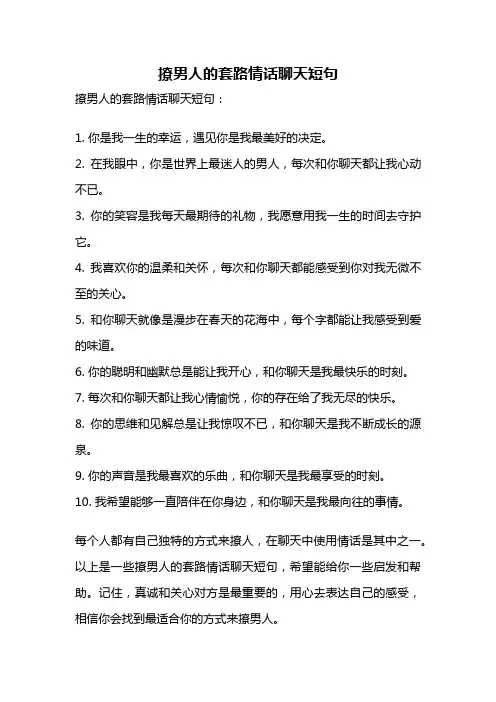 撩男人的套路情话聊天短句

撩男人的套路情话聊天短句：

1. 你是我一生的幸运，遇见你是我最美好的决定。
2. 在我眼中，你是世界上最迷人的男人，每次和你聊天都让我心动不已。
3. 你的笑容是我每天最期待的礼物，我愿意用我一生的时间去守护它。
4. 我喜欢你的温柔和关怀，每次和你聊天都能感受到你对我无微不至的关心。
5. 和你聊天就像是漫步在春天的花海中，每个字都能让我感受到爱的味道。
6. 你的聪明和幽默总是能让我开心，和你聊天是我最快乐的时刻。
7. 每次和你聊天都让我心情愉悦，你的存在给了我无尽的快乐。
8. 你的思维和见解总是让我惊叹不已，和你聊天是我不断成长的源泉。
9. 你的声音是我最喜欢的乐曲，和你聊天是我最享受的时刻。
10. 我希望能够一直陪伴在你身边，和你聊天是我最向往的事情。

每个人都有自己独特的方式来撩人，在聊天中使用情话是其中之一。以上是一些撩男人的套路情话聊天短句，希望能给你一些启发和帮助。记住，真诚和关心对方是最重要的，用心去表达自己的感受，相信你会找到最适合你的方式来撩男人。